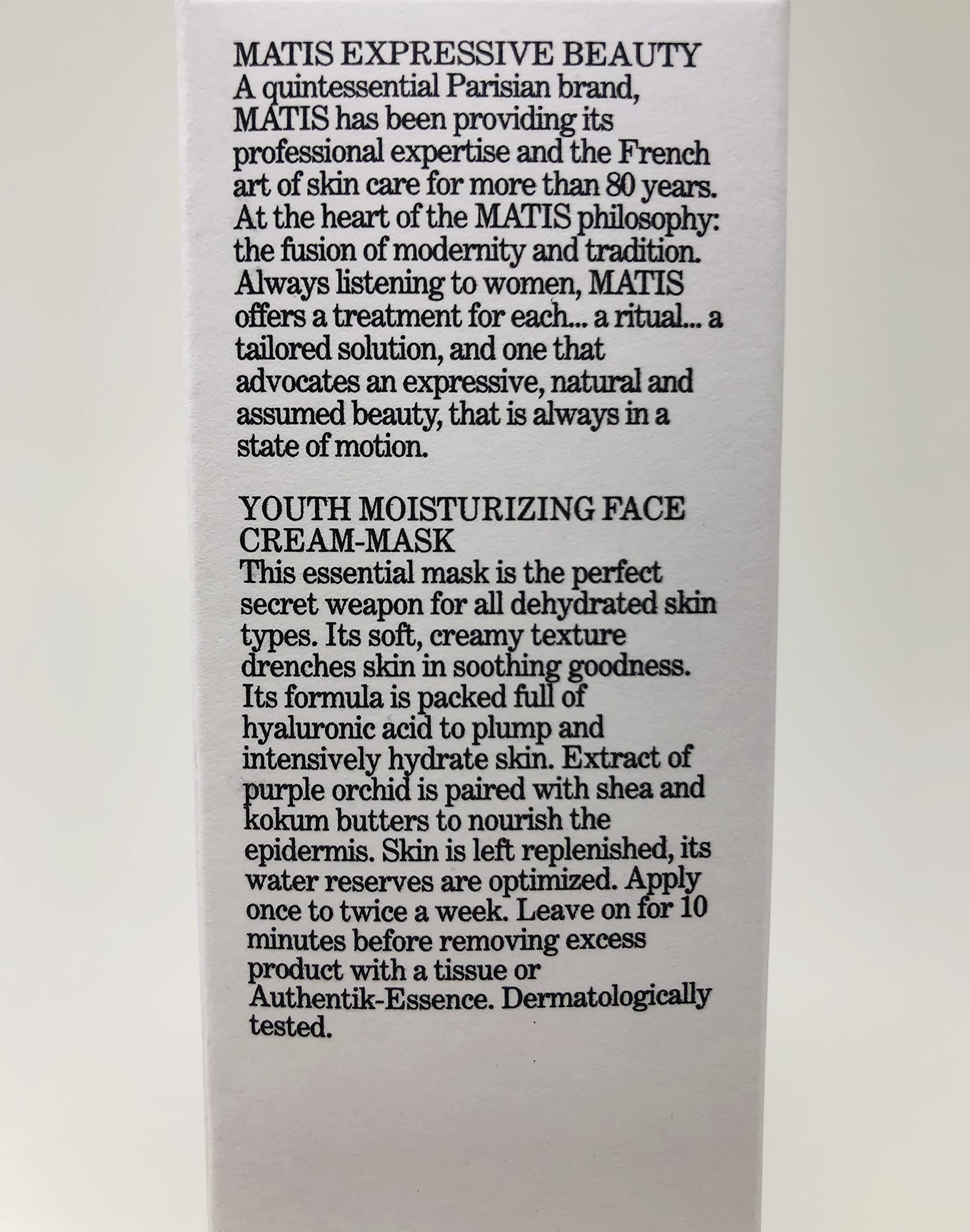 MATIS EXPRESSIVE BEAUTY
A quintessential Parisian brand, MATIS has been providing its professional expertise and the French art of skin care for more than 80 years. At the heart of the MATIS philosophy: the fusion of modernity and tradition. Always listening to women, MATIS offers a treatment for each... a ritual... a tailored solution, and one that advocates an expressive, natural and assumed beauty, that is always in a state of motion.

YOUTH MOISTURIZING FACE CREAM-MASK
This essential mask is the perfect secret weapon for all dehydrated skin types. Its soft, creamy texture drenches skin in soothing goodness. Its formula is packed full of hyaluronic acid to plump and intensively hydrate skin. Extract of purple orchid is paired with shea and kokum butters to nourish the epidermis. Skin is left replenished, its water reserves are optimized. Apply once to twice a week. Leave on for 10 minutes before removing excess product with a tissue or Authentik-Essence. Dermatologically tested.